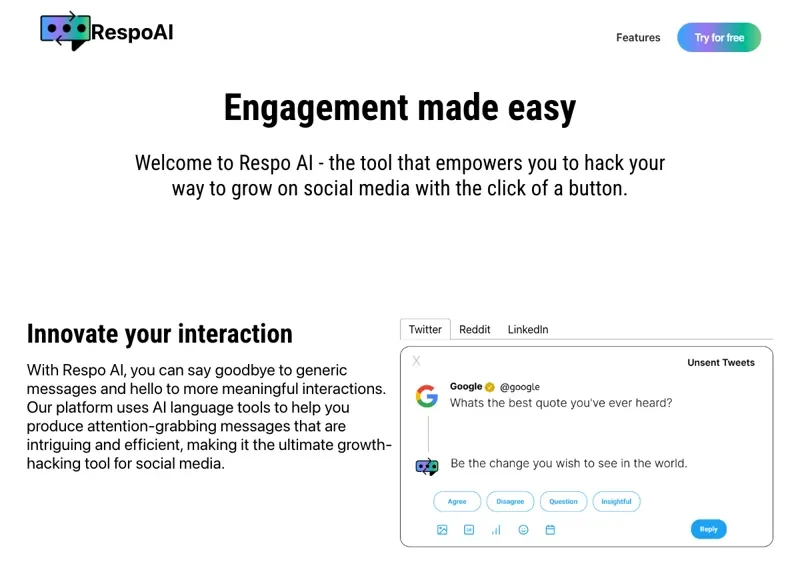 RespoAI

Features

Try for free

Engagement made easy

Welcome to Respo AI - the tool that empowers you to hack your way to grow on social media with the click of a button.

Innovate your interaction

With Respo AI, you can say goodbye to generic messages and hello to more meaningful interactions. Our platform uses AI language tools to help you produce attention-grabbing messages that are intriguing and efficient, making it the ultimate growth-hacking tool for social media.

Twitter Reddit LinkedIn

X

Unsent Tweets

Google @google
Whats the best quote you've ever heard?

Be the change you wish to see in the world.

Agree Disagree Question Insightful

Reply